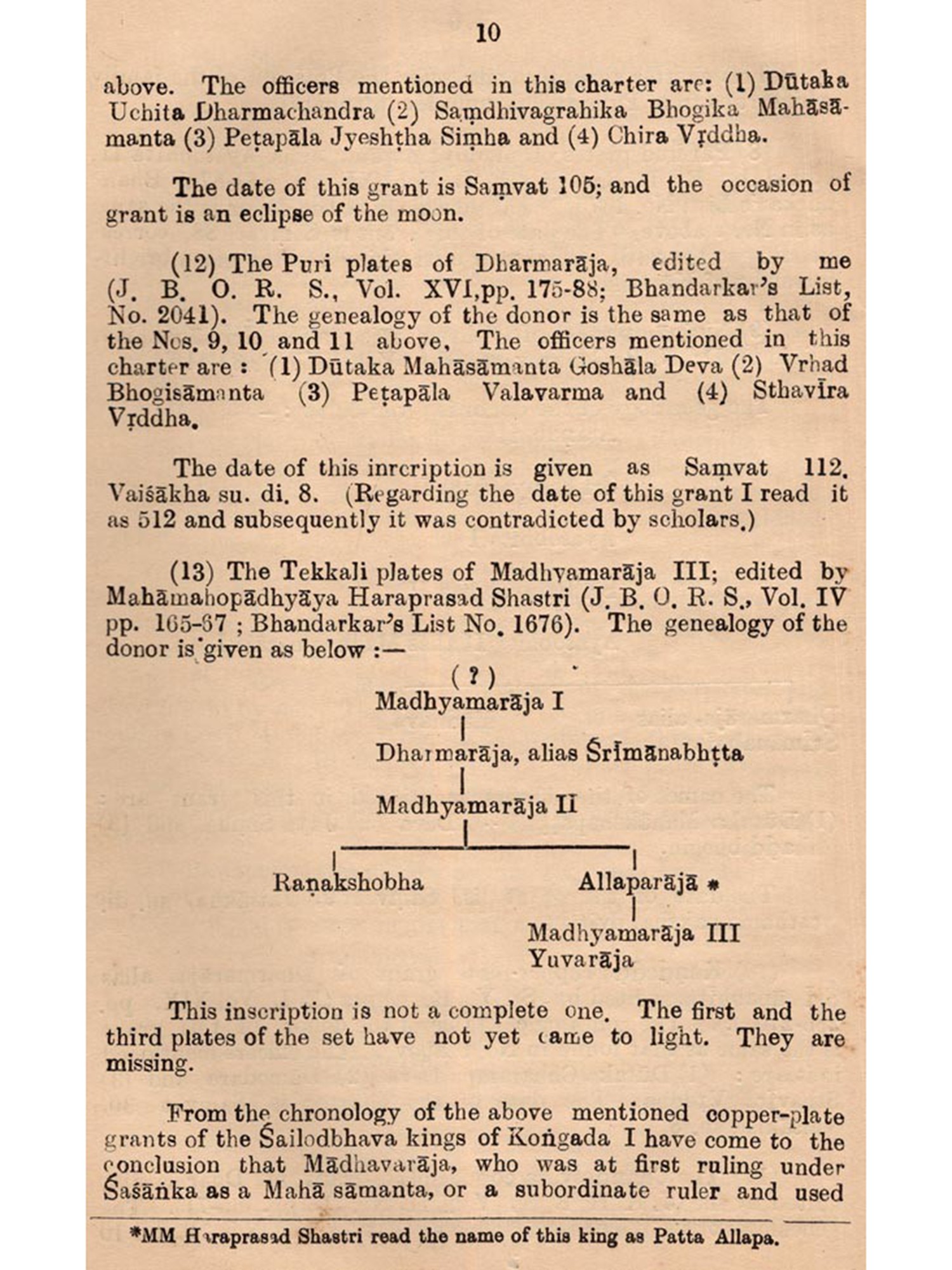 10

above. The officers mentioned in this charter are: (1) Dūtaka Uchita Dharmachandra (2) Saṃdhivagrahika Bhogika Mahāsāmanta (3) Peṭapāla Jyeshṭha Siṃha and (4) Chira Vṛddha.

The date of this grant is Saṃvat 105; and the occasion of grant is an eclipse of the moon.

(12) The Puri plates of Dharmarāja, edited by me (J. B. O. R. S., Vol. XVI,pp. 175-88; Bhandarkar's List, No. 2041). The genealogy of the donor is the same as that of the Nos. 9, 10 and 11 above, The officers mentioned in this charter are : (1) Dūtaka Mahāsāmanta Goshāla Deva (2) Vrhad Bhogisāmanta (3) Peṭapāla Valavarma and (4) Sthavīra Vṛddha.

The date of this inrcription is given as Saṃvat 112. Vaiśākha su. di. 8. (Regarding the date of this grant I read it as 512 and subsequently it was contradicted by scholars.)

(13) The Tekkali plates of Madhyamarāja III; edited by Mahāmahopādhyāya Haraprasad Shastri (J. B. O. R. S., Vol. IV pp. 165-67 ; Bhandarkar's List No. 1676). The genealogy of the donor is given as below :—

( ? )
Madhyamarāja I
Dharmarāja, alias Śrīmānabhṭta
Madhyamarāja II
Raṇakshobha
Allaparājā *
Madhyamarāja III Yuvarāja

This inscription is not a complete one. The first and the third plates of the set have not yet came to light. They are missing.

From the chronology of the above mentioned copper-plate grants of the Śailodbhava kings of Koṅgada I have come to the conclusion that Mādhavarāja, who was at first ruling under Śaśāṅka as a Mahā sāmanta, or a subordinate ruler and used

*MM Haraprasad Shastri read the name of this king as Patta Allapa.